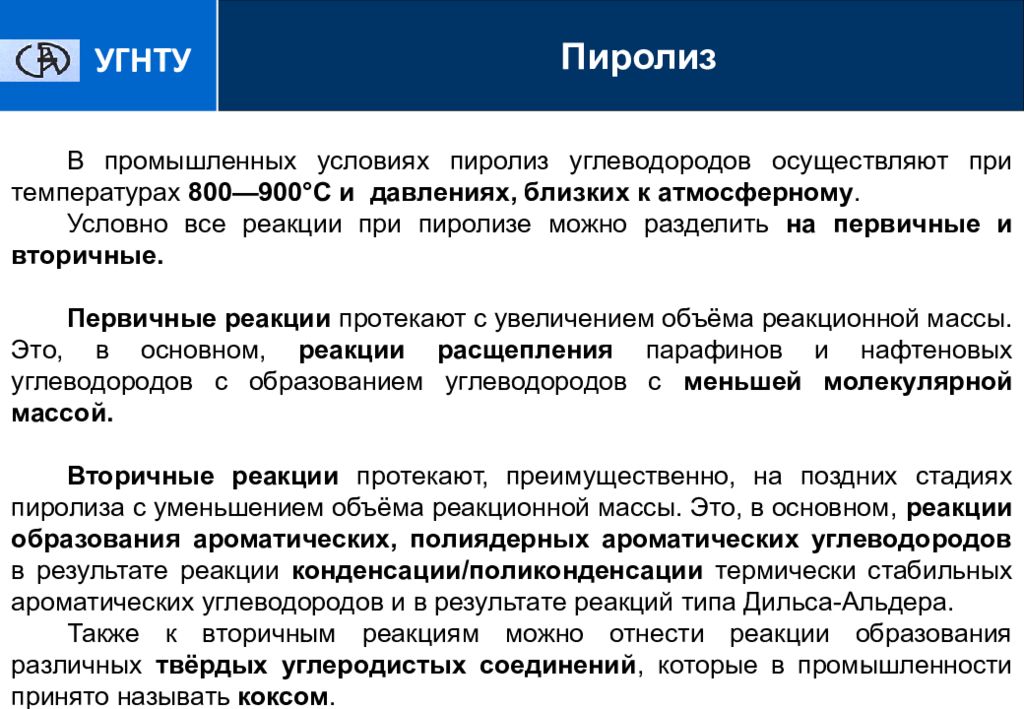 УГНТУ

Пиролиз

В промышленных условиях пиролиз углеводородов осуществляют при температурах 800—900°С и давлениях, близких к атмосферному.

Условно все реакции при пиролизе можно разделить на первичные и вторичные.

Первичные реакции протекают с увеличением объёма реакционной массы. Это, в основном, реакции расщепления парафинов и нафтеновых углеводородов с образованием углеводородов с меньшей молекулярной массой.

Вторичные реакции протекают, преимущественно, на поздних стадиях пиролиза с уменьшением объёма реакционной массы. Это, в основном, реакции образования ароматических, полиядерных ароматических углеводородов в результате реакции конденсации/поликонденсации термически стабильных ароматических углеводородов и в результате реакций типа Дильса-Альдера.

Также к вторичным реакциям можно отнести реакции образования различных твёрдых углеродистых соединений, которые в промышленности принято называть коксом.